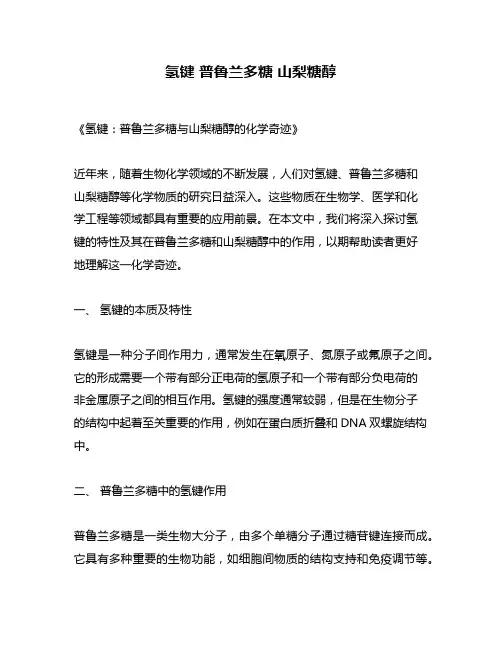 氢键 普鲁兰多糖 山梨糖醇

《氢键：普鲁兰多糖与山梨糖醇的化学奇迹》

近年来，随着生物化学领域的不断发展，人们对氢键、普鲁兰多糖和山梨糖醇等化学物质的研究日益深入。这些物质在生物学、医学和化学工程等领域都具有重要的应用前景。在本文中，我们将深入探讨氢键的特性及其在普鲁兰多糖和山梨糖醇中的作用，以期帮助读者更好地理解这一化学奇迹。

一、 氢键的本质及特性

氢键是一种分子间作用力，通常发生在氧原子、氮原子或氟原子之间。它的形成需要一个带有部分正电荷的氢原子和一个带有部分负电荷的非金属原子之间的相互作用。氢键的强度通常较弱，但是在生物分子的结构中起着至关重要的作用，例如在蛋白质折叠和 DNA 双螺旋结构中。

二、 普鲁兰多糖中的氢键作用

普鲁兰多糖是一类生物大分子，由多个单糖分子通过糖苷键连接而成。它具有多种重要的生物功能，如细胞间物质的结构支持和免疫调节等。